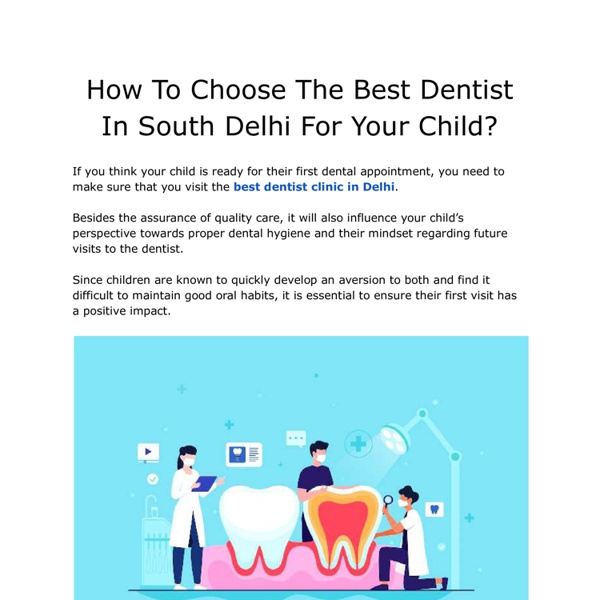 How To Choose The Best Dentist In South Delhi For Your Child?

If you think your child is ready for their first dental appointment, you need to make sure that you visit the best dentist clinic in Delhi.

Besides the assurance of quality care, it will also influence your child's perspective towards proper dental hygiene and their mindset regarding future visits to the dentist.

Since children are known to quickly develop an aversion to both and find it difficult to maintain good oral habits, it is essential to ensure their first visit has a positive impact.